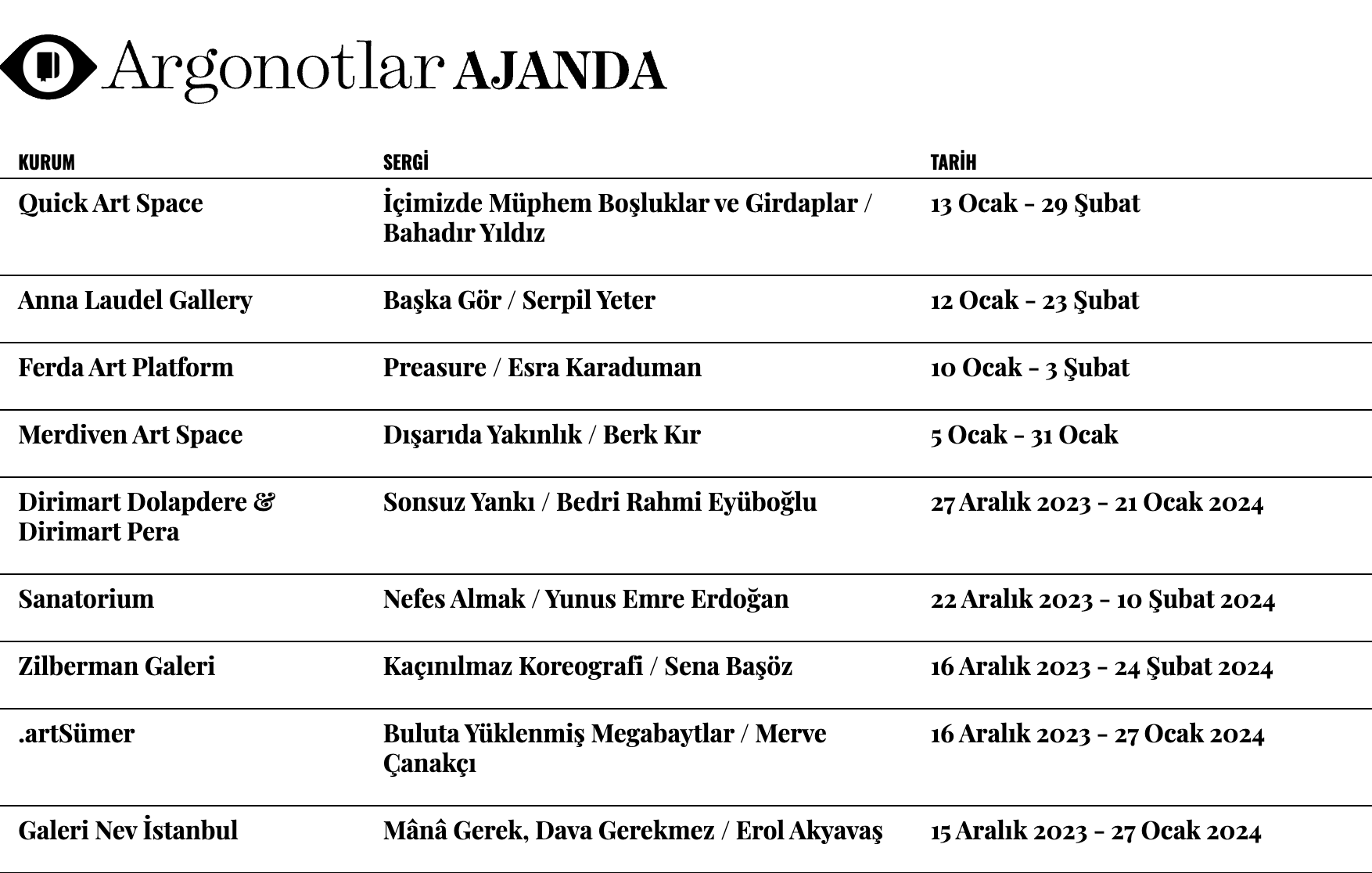 Argonotlar AJANDA

| KURUM | SERGİ | TARİH |
|---|---|---|
| Quick Art Space | İçimizde Müphem Boşluklar ve Girdaplar / Bahadır Yıldız | 13 Ocak - 29 Şubat |
| Anna Laudel Gallery | Başka Gör / Serpil Yeter | 12 Ocak - 23 Şubat |
| Ferda Art Platform | Preasure / Esra Karaduman | 10 Ocak - 3 Şubat |
| Merdiven Art Space | Dışarıda Yakınlık / Berk Kır | 5 Ocak - 31 Ocak |
| Dirimart Dolapdere & Dirimart Pera | Sonsuz Yankı / Bedri Rahmi Eyüboğlu | 27 Aralık 2023 - 21 Ocak 2024 |
| Sanatorium | Nefes Almak / Yunus Emre Erdoğan | 22 Aralık 2023 - 10 Şubat 2024 |
| Zilberman Galeri | Kaçınılmaz Koreografi / Sena Başöz | 16 Aralık 2023 - 24 Şubat 2024 |
| .artSümer | Buluta Yüklenmiş Megabaytlar / Merve Çanakçı | 16 Aralık 2023 - 27 Ocak 2024 |
| Galeri Nev İstanbul | Mânâ Gerek, Dava Gerekmez / Erol Akyavaş | 15 Aralık 2023 - 27 Ocak 2024 |